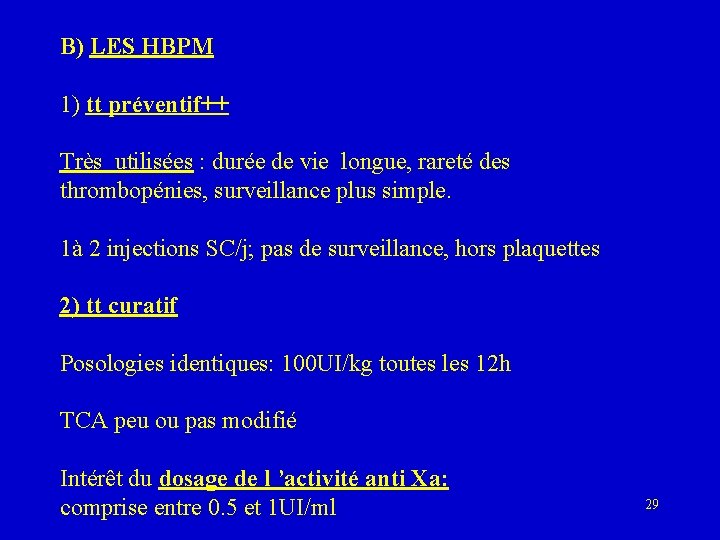 B) LES HBPM

1) tt préventif++

Très utilisées : durée de vie longue, rareté des thrombopénies, surveillance plus simple.

1à 2 injections SC/j; pas de surveillance, hors plaquettes

2) tt curatif

Posologies identiques: 100UI/kg toutes les 12h

TCA peu ou pas modifié

Intérêt du dosage de l 'activité anti Xa: comprise entre 0.5 et 1UI/ml

29